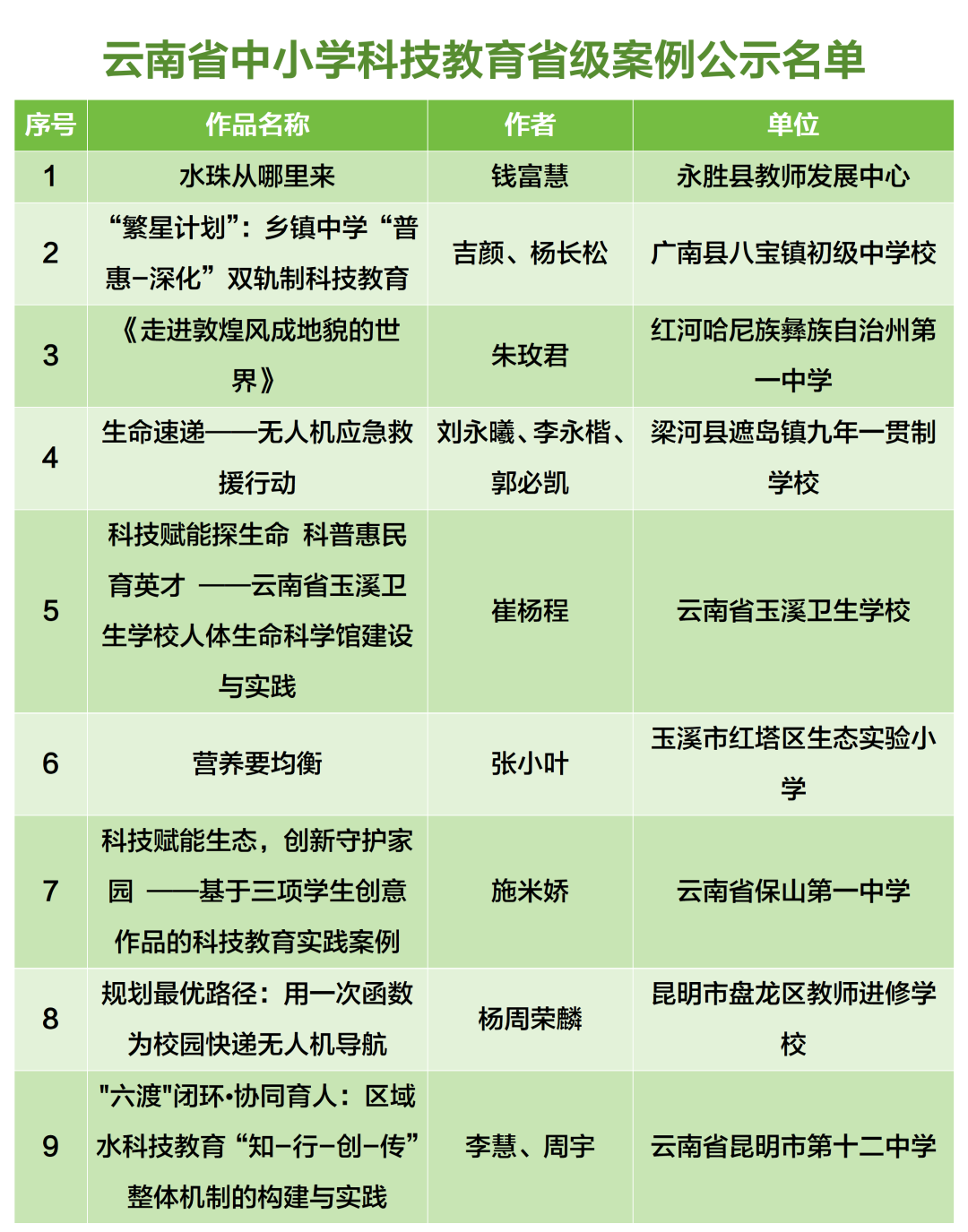 云南省中小学科技教育省级案例公示名单

| 序号 | 作品名称 | 作者 | 单位 |
|---|---|---|---|
| 1 | 水珠从哪里来 | 钱富慧 | 永胜县教师发展中心 |
| 2 | “繁星计划”：乡镇中学“普惠-深化”双轨制科技教育 | 吉颜、杨长松 | 广南县八宝镇初级中学校 |
| 3 | 《走进敦煌风成地貌的世界》 | 朱玫君 | 红河哈尼族彝族自治州第一中学 |
| 4 | 生命速递——无人机应急救援行动 | 刘永曦、李永楷、郭必凯 | 梁河县遮岛镇九年一贯制学校 |
| 5 | 科技赋能探生命 科普惠民育英才 ——云南省玉溪卫生学校人体生命科学馆建设与实践 | 崔杨程 | 云南省玉溪卫生学校 |
| 6 | 营养要均衡 | 张小叶 | 玉溪市红塔区生态实验小学 |
| 7 | 科技赋能生态，创新守护家园 ——基于三项学生创意作品的科技教育实践案例 | 施米娇 | 云南省保山第一中学 |
| 8 | 规划最优路径：用一次函数为校园快递无人机导航 | 杨周荣麟 | 昆明市盘龙区教师进修学校 |
| 9 | "六渡"闭环•协同育人：区域水科技教育“知-行-创-传”整体机制的构建与实践 | 李慧、周宇 | 云南省昆明市第十二中学 |